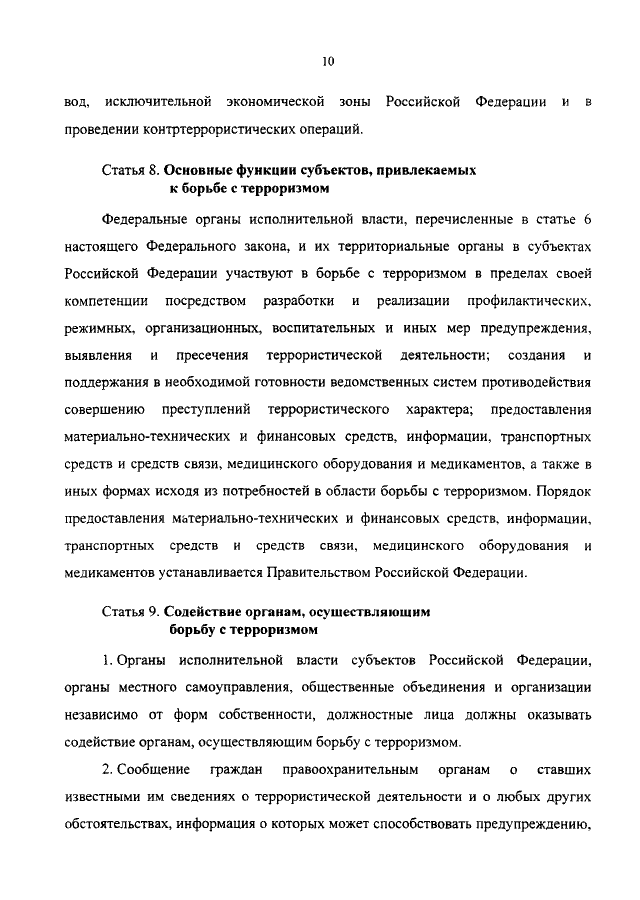 10

вод, исключительной экономической зоны Российской Федерации и в проведении контртеррористических операций.

Статья 8. Основные функции субъектов, привлекаемых к борьбе с терроризмом

Федеральные органы исполнительной власти, перечисленные в статье 6 настоящего Федерального закона, и их территориальные органы в субъектах Российской Федерации участвуют в борьбе с терроризмом в пределах своей компетенции посредством разработки и реализации профилактических, режимных, организационных, воспитательных и иных мер предупреждения, выявления и пресечения террористической деятельности; создания и поддержания в необходимой готовности ведомственных систем противодействия совершению преступлений террористического характера; предоставления материально-технических и финансовых средств, информации, транспортных средств и средств связи, медицинского оборудования и медикаментов, а также в иных формах исходя из потребностей в области борьбы с терроризмом. Порядок предоставления материально-технических и финансовых средств, информации, транспортных средств и средств связи, медицинского оборудования и медикаментов устанавливается Правительством Российской Федерации.

Статья 9. Содействие органам, осуществляющим борьбу с терроризмом

1. Органы исполнительной власти субъектов Российской Федерации, органы местного самоуправления, общественные объединения и организации независимо от форм собственности, должностные лица должны оказывать содействие органам, осуществляющим борьбу с терроризмом.

2. Сообщение граждан правоохранительным органам о ставших известными им сведениях о террористической деятельности и о любых других обстоятельствах, информация о которых может способствовать предупреждению,